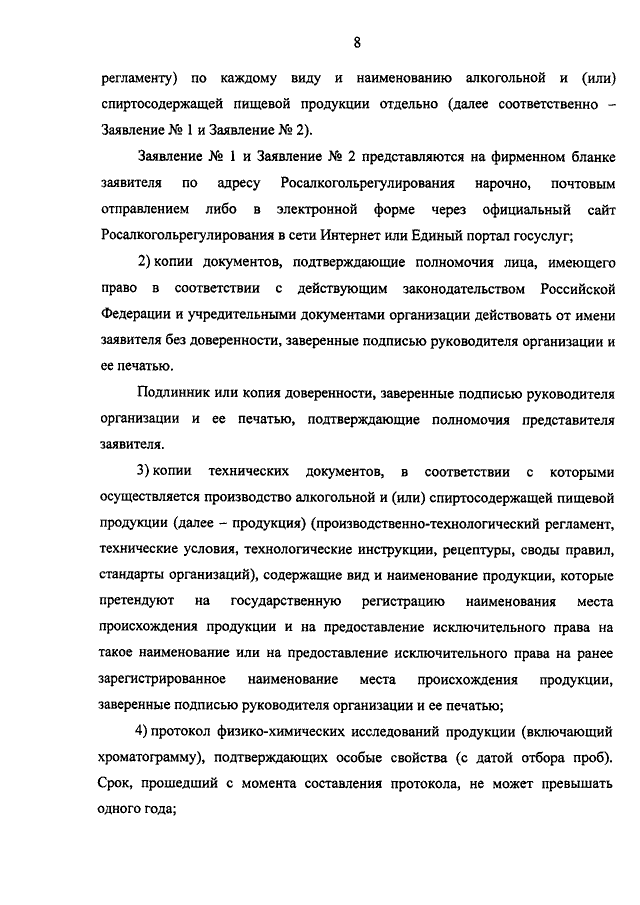 8

регламенту) по каждому виду и наименованию алкогольной и (или) спиртосодержащей пищевой продукции отдельно (далее соответственно – Заявление № 1 и Заявление № 2).

Заявление № 1 и Заявление № 2 представляются на фирменном бланке заявителя по адресу Росалкогольрегулирования нарочно, почтовым отправлением либо в электронной форме через официальный сайт Росалкогольрегулирования в сети Интернет или Единый портал госуслуг;

2) копии документов, подтверждающие полномочия лица, имеющего право в соответствии с действующим законодательством Российской Федерации и учредительными документами организации действовать от имени заявителя без доверенности, заверенные подписью руководителя организации и ее печатью.

Подлинник или копия доверенности, заверенные подписью руководителя организации и ее печатью, подтверждающие полномочия представителя заявителя.

3) копии технических документов, в соответствии с которыми осуществляется производство алкогольной и (или) спиртосодержащей пищевой продукции (далее – продукция) (производственно-технологический регламент, технические условия, технологические инструкции, рецептуры, своды правил, стандарты организаций), содержащие вид и наименование продукции, которые претендуют на государственную регистрацию наименования места происхождения продукции и на предоставление исключительного права на такое наименование или на предоставление исключительного права на ранее зарегистрированное наименование места происхождения продукции, заверенные подписью руководителя организации и ее печатью;

4) протокол физико-химических исследований продукции (включающий хроматограмму), подтверждающих особые свойства (с датой отбора проб). Срок, прошедший с момента составления протокола, не может превышать одного года;